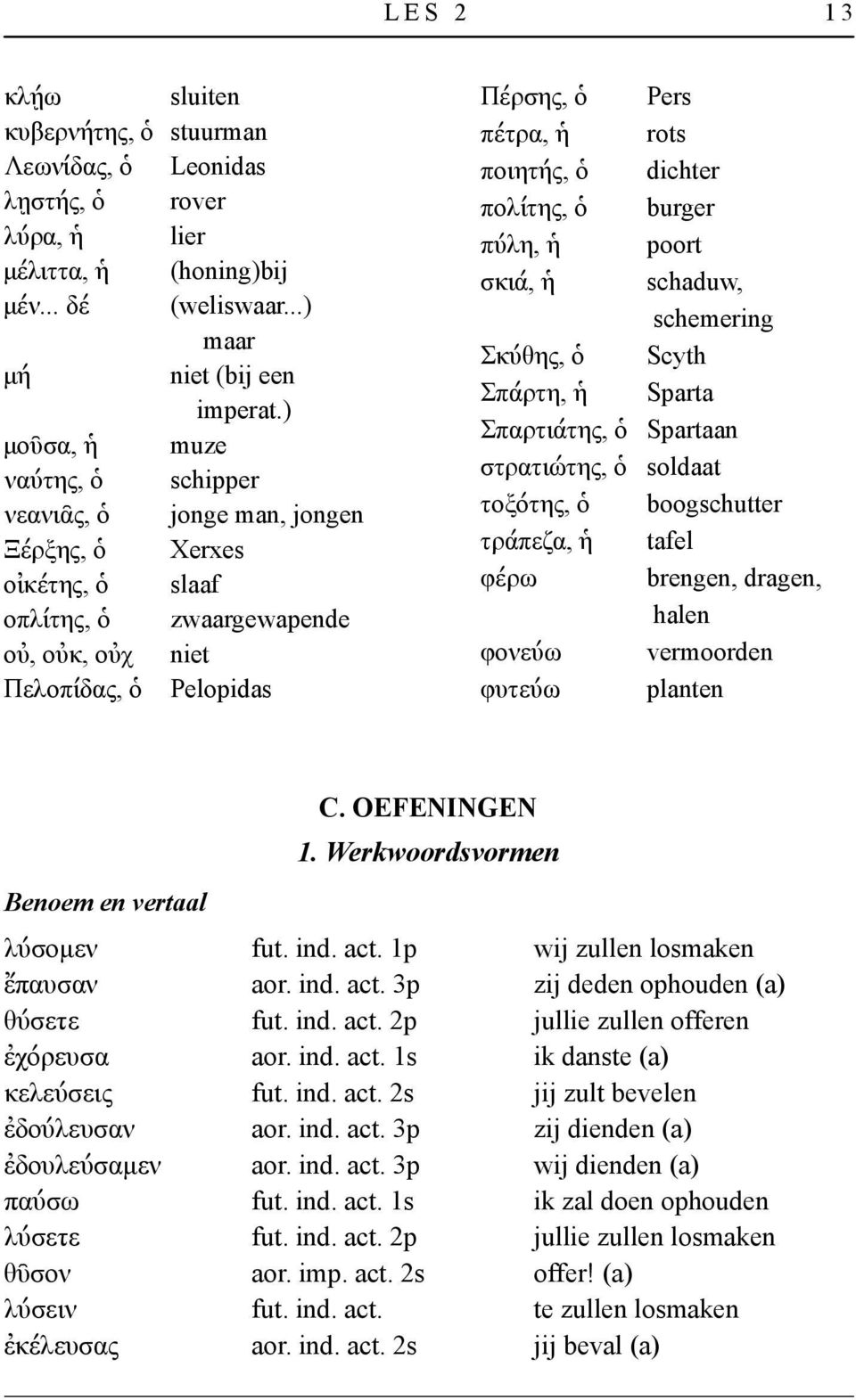 LES 2 13

| | |
|---|---|
| κλῄω | sluiten |
| κυβερνήτης, ὁ | stuurman |
| Λεωνίδας, ὁ | Leonidas |
| λῃστής, ὁ | rover |
| λύρα, ἡ | lier |
| μέλιττα, ἡ | (honing)bij |
| μέν... δέ | (weliswaar...) maar |
| μή | niet (bij een imperat.) |
| μοῦσα, ἡ | muze |
| ναύτης, ὁ | schipper |
| νεανιᾶς, ὁ | jonge man, jongen |
| Ξέρξης, ὁ | Xerxes |
| οἰκέτης, ὁ | slaaf |
| οπλίτης, ὁ | zwaargewapende |
| οὐ, οὐκ, οὐχ | niet |
| Πελοπίδας, ὁ | Pelopidas |

| | |
|---|---|
| Πέρσης, ὁ | Pers |
| πέτρα, ἡ | rots |
| ποιητής, ὁ | dichter |
| πολίτης, ὁ | burger |
| πύλη, ἡ | poort |
| σκιά, ἡ | schaduw, schemering |
| Σκύθης, ὁ | Scyth |
| Σπάρτη, ἡ | Sparta |
| Σπαρτιάτης, ὁ | Spartaan |
| στρατιώτης, ὁ | soldaat |
| τοξότης, ὁ | boogschutter |
| τράπεζα, ἡ | tafel |
| φέρω | brengen, dragen, halen |
| φονεύω | vermoorden |
| φυτεύω | planten |

C. OEFENINGEN
1. Werkwoordsvormen

Benoem en vertaal

| | | |
|---|---|---|
| λύσομεν | fut. ind. act. 1p | wij zullen losmaken |
| ἔπαυσαν | aor. ind. act. 3p | zij deden ophouden (a) |
| θύσετε | fut. ind. act. 2p | jullie zullen offeren |
| ἐχόρευσα | aor. ind. act. 1s | ik danste (a) |
| κελεύσεις | fut. ind. act. 2s | jij zult bevelen |
| ἐδούλευσαν | aor. ind. act. 3p | zij dienden (a) |
| ἐδουλεύσαμεν | aor. ind. act. 3p | wij dienden (a) |
| παύσω | fut. ind. act. 1s | ik zal doen ophouden |
| λύσετε | fut. ind. act. 2p | jullie zullen losmaken |
| θῦσον | aor. imp. act. 2s | offer! (a) |
| λύσειν | fut. ind. act. | te zullen losmaken |
| ἐκέλευσας | aor. ind. act. 2s | jij beval (a) |